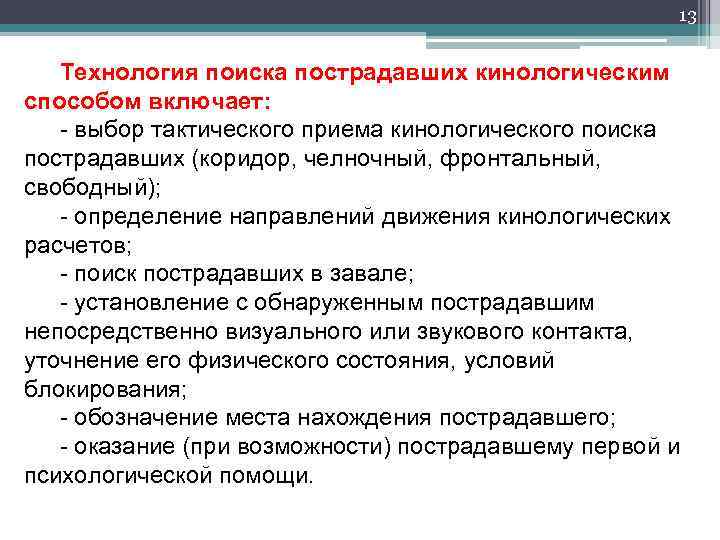 13

Технология поиска пострадавших кинологическим способом включает:

- выбор тактического приема кинологического поиска пострадавших (коридор, челночный, фронтальный, свободный);

- определение направлений движения кинологических расчетов;

- поиск пострадавших в завале;

- установление с обнаруженным пострадавшим непосредственно визуального или звукового контакта, уточнение его физического состояния, условий блокирования;

- обозначение места нахождения пострадавшего;

- оказание (при возможности) пострадавшему первой и психологической помощи.